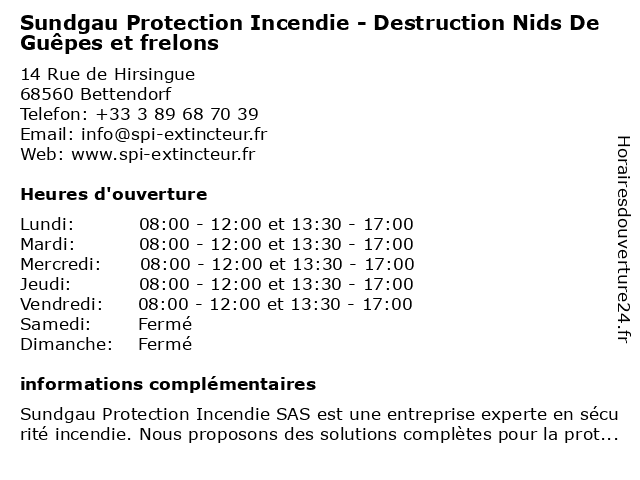 Sundgau Protection Incendie - Destruction Nids De Guêpes et frelons

14 Rue de Hirsingue
68560 Bettendorf
Telefon: +33 3 89 68 70 39
Email: info@spi-extincteur.fr
Web: www.spi-extincteur.fr

Heures d'ouverture

| Lundi: | 08:00 - 12:00 et 13:30 - 17:00 |
|---|---|
| Mardi: | 08:00 - 12:00 et 13:30 - 17:00 |
| Mercredi: | 08:00 - 12:00 et 13:30 - 17:00 |
| Jeudi: | 08:00 - 12:00 et 13:30 - 17:00 |
| Vendredi: | 08:00 - 12:00 et 13:30 - 17:00 |
| Samedi: | Fermé |
| Dimanche: | Fermé |

informations complémentaires

Sundgau Protection Incendie SAS est une entreprise experte en sécurité incendie. Nous proposons des solutions complètes pour la prot...

Horairesdouverture24.fr